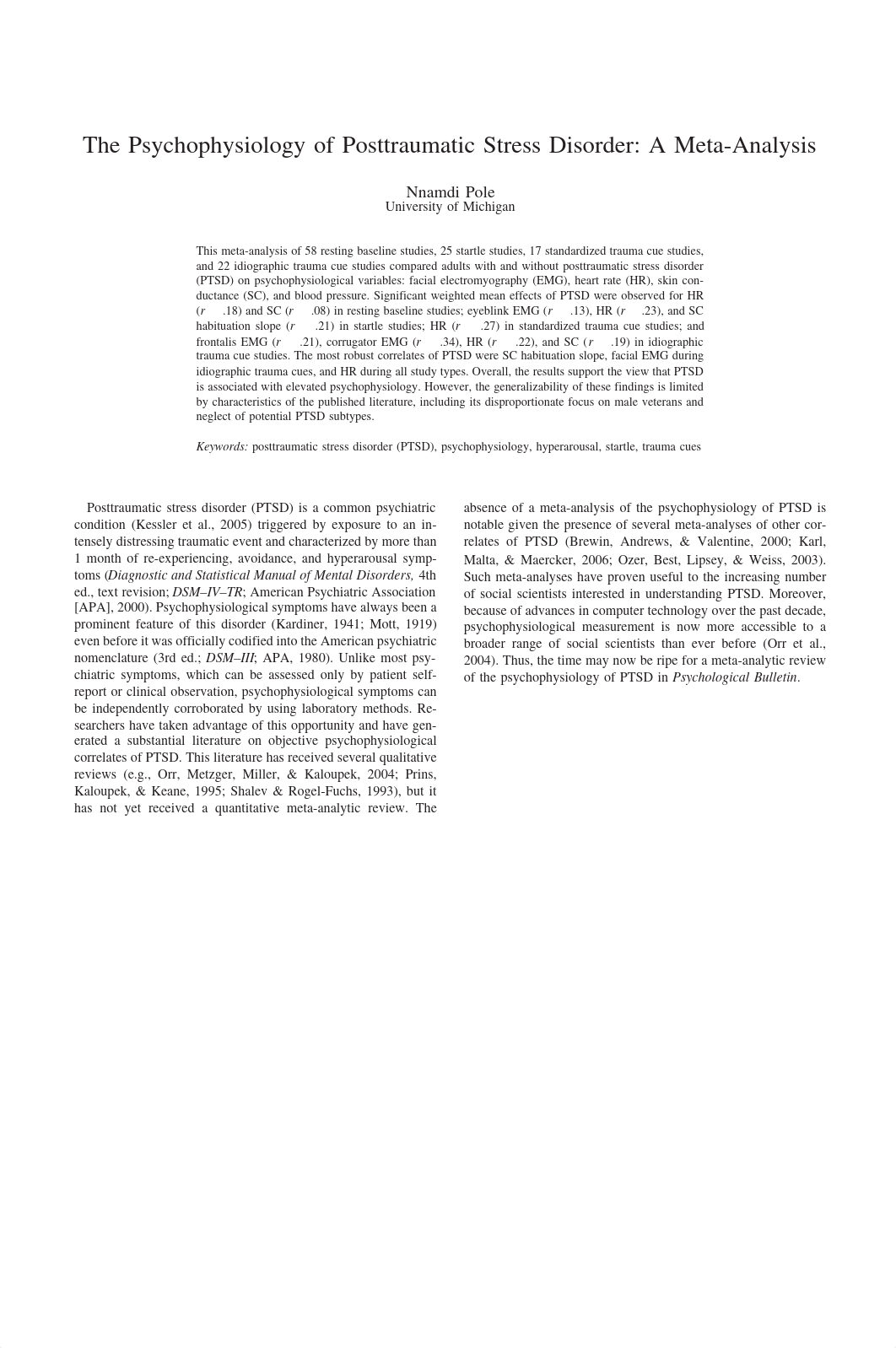 The Psychophysiology of Posttraumatic Stress Disorder: A Meta-Analysis

Nnamdi Pole
University of Michigan

This meta-analysis of 58 resting baseline studies, 25 startle studies, 17 standardized trauma cue studies, and 22 idiographic trauma cue studies compared adults with and without posttraumatic stress disorder (PTSD) on psychophysiological variables: facial electromyography (EMG), heart rate (HR), skin conductance (SC), and blood pressure. Significant weighted mean effects of PTSD were observed for HR ($r$ .18) and SC ($r$ .08) in resting baseline studies; eyeblink EMG ($r$ .13), HR ($r$ .23), and SC habituation slope ($r$ .21) in startle studies; HR ($r$ .27) in standardized trauma cue studies; and frontalis EMG ($r$ .21), corrugator EMG ($r$ .34), HR ($r$ .22), and SC ($r$ .19) in idiographic trauma cue studies. The most robust correlates of PTSD were SC habituation slope, facial EMG during idiographic trauma cues, and HR during all study types. Overall, the results support the view that PTSD is associated with elevated psychophysiology. However, the generalizability of these findings is limited by characteristics of the published literature, including its disproportionate focus on male veterans and neglect of potential PTSD subtypes.

Keywords: posttraumatic stress disorder (PTSD), psychophysiology, hyperarousal, startle, trauma cues

Posttraumatic stress disorder (PTSD) is a common psychiatric condition (Kessler et al., 2005) triggered by exposure to an intensely distressing traumatic event and characterized by more than 1 month of re-experiencing, avoidance, and hyperarousal symptoms (Diagnostic and Statistical Manual of Mental Disorders, 4th ed., text revision; DSM–IV–TR; American Psychiatric Association [APA], 2000). Psychophysiological symptoms have always been a prominent feature of this disorder (Kardiner, 1941; Mott, 1919) even before it was officially codified into the American psychiatric nomenclature (3rd ed.; DSM–III; APA, 1980). Unlike most psychiatric symptoms, which can be assessed only by patient self-report or clinical observation, psychophysiological symptoms can be independently corroborated by using laboratory methods. Researchers have taken advantage of this opportunity and have generated a substantial literature on objective psychophysiological correlates of PTSD. This literature has received several qualitative reviews (e.g., Orr, Metzger, Miller, & Kaloupek, 2004; Prins, Kaloupek, & Keane, 1995; Shalev & Rogel-Fuchs, 1993), but it has not yet received a quantitative meta-analytic review. The absence of a meta-analysis of the psychophysiology of PTSD is notable given the presence of several meta-analyses of other correlates of PTSD (Brewin, Andrews, & Valentine, 2000; Karl, Malta, & Maercker, 2006; Ozer, Best, Lipsey, & Weiss, 2003). Such meta-analyses have proven useful to the increasing number of social scientists interested in understanding PTSD. Moreover, because of advances in computer technology over the past decade, psychophysiological measurement is now more accessible to a broader range of social scientists than ever before (Orr et al., 2004). Thus, the time may now be ripe for a meta-analytic review of the psychophysiology of PTSD in Psychological Bulletin.